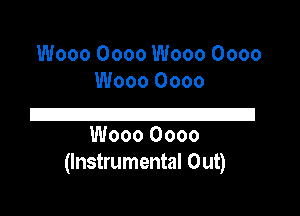 Wooo Oooo Wooo Oooo
Wooo Oooo

Wooo Oooo
(Instrumental Out)